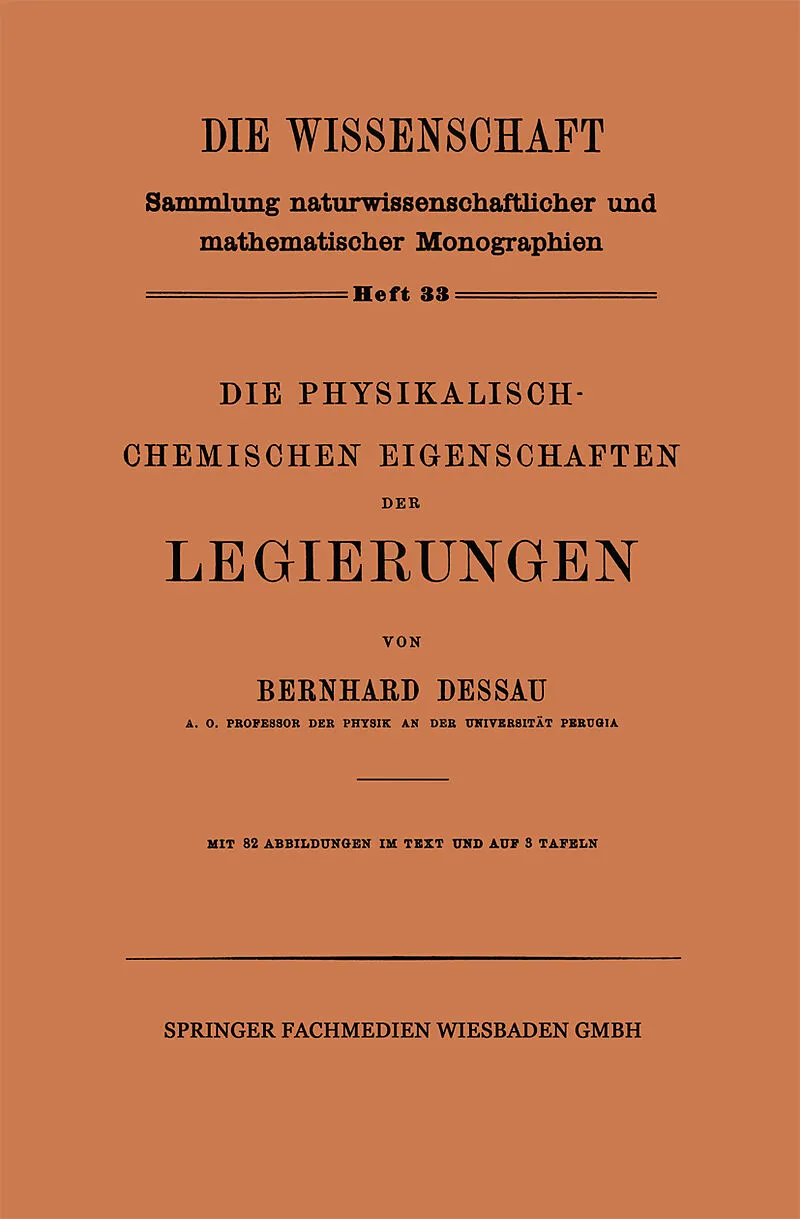 DIE WISSENSCHAFT

Sammlung naturwissenschaftlicher und mathematischer Monographien

Heft 33

DIE PHYSIKALISCH-CHEMISCHEN EIGENSCHAFTEN

DER

LEGIERUNGEN

VON

BERNHARD DESSAU

A. O. PROFESSOR DER PHYSIK AN DER UNIVERSITÄT PERUGIA

MIT 82 ABBILDUNGEN IM TEXT UND AUF 3 TAFELN

SPRINGER FACHMEDIEN WIESBADEN GMBH